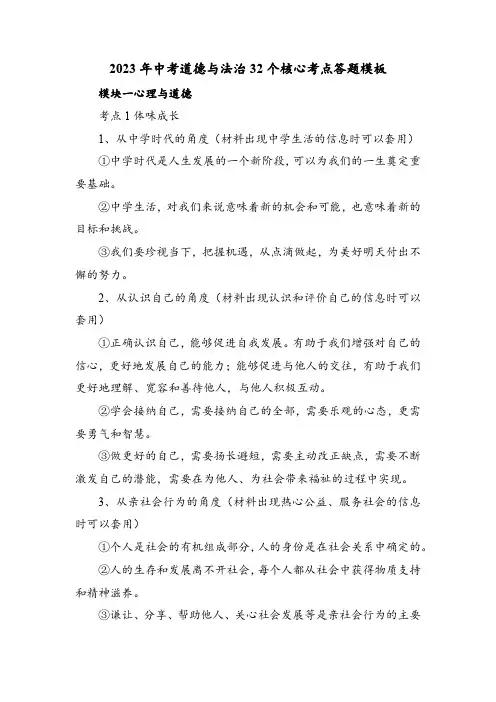 2023年中考道德与法治32个核心考点答题模板

模块一心理与道德

考点1体味成长

1、从中学时代的角度（材料出现中学生活的信息时可以套用）

①中学时代是人生发展的一个新阶段，可以为我们的一生奠定重要基础。

②中学生活，对我们来说意味着新的机会和可能，也意味着新的目标和挑战。

③我们要珍视当下，把握机遇，从点滴做起，为美好明天付出不懈的努力。

2、从认识自己的角度（材料出现认识和评价自己的信息时可以套用）

①正确认识自己，能够促进自我发展。有助于我们增强对自己的信心，更好地发展自己的能力；能够促进与他人的交往，有助于我们更好地理解、宽容和善待他人，与他人积极互动。

②学会接纳自己，需要接纳自己的全部，需要乐观的心态，更需要勇气和智慧。

③做更好的自己，需要扬长避短，需要主动改正缺点，需要不断激发自己的潜能，需要在为他人、为社会带来福祉的过程中实现。

3、从亲社会行为的角度（材料出现热心公益、服务社会的信息时可以套用）

①个人是社会的有机组成部分，人的身份是在社会关系中确定的。

②人的生存和发展离不开社会，每个人都从社会中获得物质支持和精神滋养。

③谦让、分享、帮助他人、关心社会发展等是亲社会行为的主要